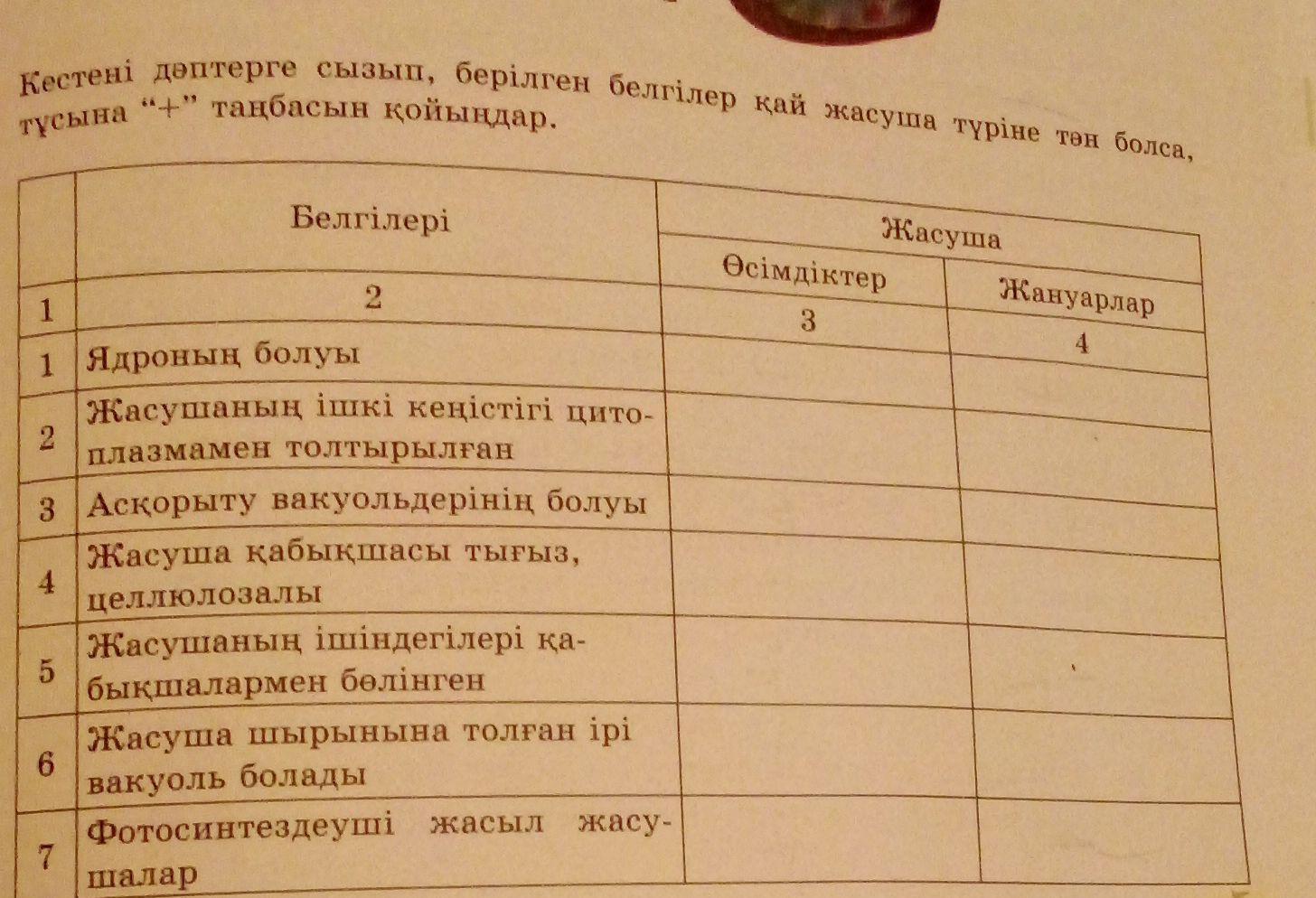 Кестені дәптерге сызып, берілген белгілер қай жасуша түріне тән болса, тұсына "+" таңбасын қойыңдар.

|  | Белгілері | Жасуша |  |
|---|---|---|---|
|  |  | Өсімдіктер | Жануарлар |
| 1 | 2 | 3 | 4 |
| 1 | Ядроның болуы |  |  |
| 2 | Жасушаның ішкі кеңістігі цитоплазмамен толтырылған |  |  |
| 3 | Асқорыту вакуольдерінің болуы |  |  |
| 4 | Жасуша қабықшасы тығыз, целлюлозалы |  |  |
| 5 | Жасушаның ішіндегілері қабықшалармен бөлінген |  |  |
| 6 | Жасуша шырынына толған ірі вакуоль болады |  |  |
| 7 | Фотосинтездеуші жасыл жасушалар |  |  |